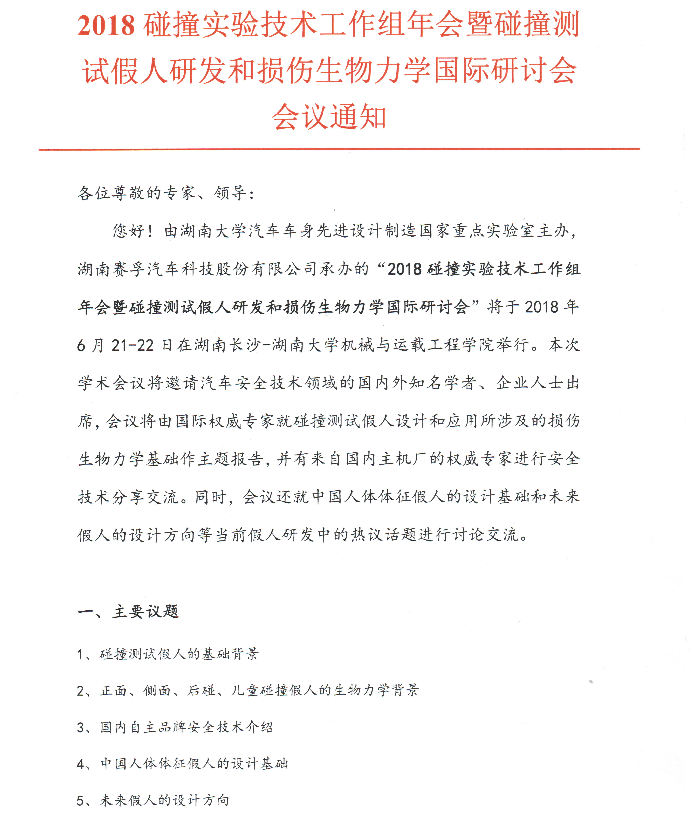 2018 碰撞实验技术工作组年会暨碰撞测试假人研发和损伤生物力学国际研讨会
会议通知

各位尊敬的专家、领导：

您好！由湖南大学汽车车身先进设计制造国家重点实验室主办，湖南赛孚汽车科技股份有限公司承办的“2018 碰撞实验技术工作组年会暨碰撞测试假人研发和损伤生物力学国际研讨会”将于 2018 年 6 月 21-22 日在湖南长沙-湖南大学机械与运载工程学院举行。本次学术会议将邀请汽车安全技术领域的国内外知名学者、企业人士出席，会议将由国际权威专家就碰撞测试假人设计和应用所涉及的损伤生物力学基础作主题报告，并有来自国内主机厂的权威专家进行安全技术分享交流。同时，会议还就中国人体体征假人的设计基础和未来假人的设计方向等当前假人研发中的热议话题进行讨论交流。

一、主要议题

1、碰撞测试假人的基础背景

2、正面、侧面、后碰、儿童碰撞假人的生物力学背景

3、国内自主品牌安全技术介绍

4、中国人体体征假人的设计基础

5、未来假人的设计方向